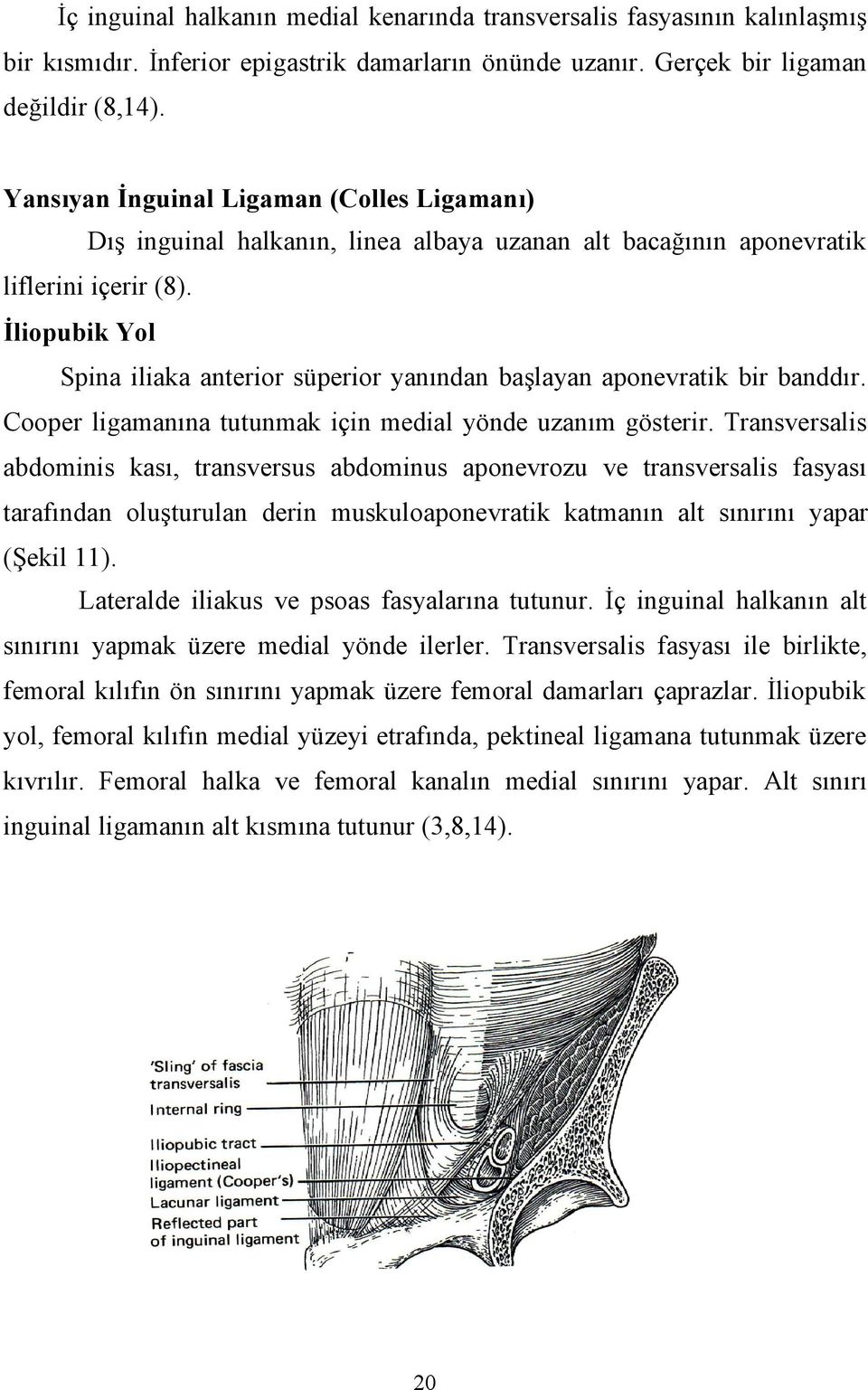 İç inguinal halkanın medial kenarında transversalis fasyasının kalınlaşmış bir kısmıdır. İnferior epigastrik damarların önünde uzanır. Gerçek bir ligaman değildir (8,14).

Yansıyan İnguinal Ligaman (Colles Ligamanı)

Dış inguinal halkanın, linea albaya uzanan alt bacağının aponevratik liflerini içerir (8).

İliopubik Yol

Spina iliaka anterior süperior yanından başlayan aponevratik bir banddır. Cooper ligamanına tutunmak için medial yönde uzanım gösterir. Transversalis abdominis kası, transversus abdominus aponevrozu ve transversalis fasyası tarafından oluşturulan derin muskuloaponevratik katmanın alt sınırını yapar (Şekil 11).

Lateralde iliakus ve psoas fasyalarına tutunur. İç inguinal halkanın alt sınırını yapmak üzere medial yönde ilerler. Transversalis fasyası ile birlikte, femoral kılıfın ön sınırını yapmak üzere femoral damarları çaprazlar. İliopubik yol, femoral kılıfın medial yüzeyi etrafında, pektineal ligamana tutunmak üzere kıvrılır. Femoral halka ve femoral kanalın medial sınırını yapar. Alt sınırı inguinal ligamanın alt kısmına tutunur (3,8,14).

'Sling' of fascia transversalis
Internal ring
Iliopubic tract
Iliopectineal ligament (Cooper's)
Lacunar ligament
Reflected part of inguinal ligament

20